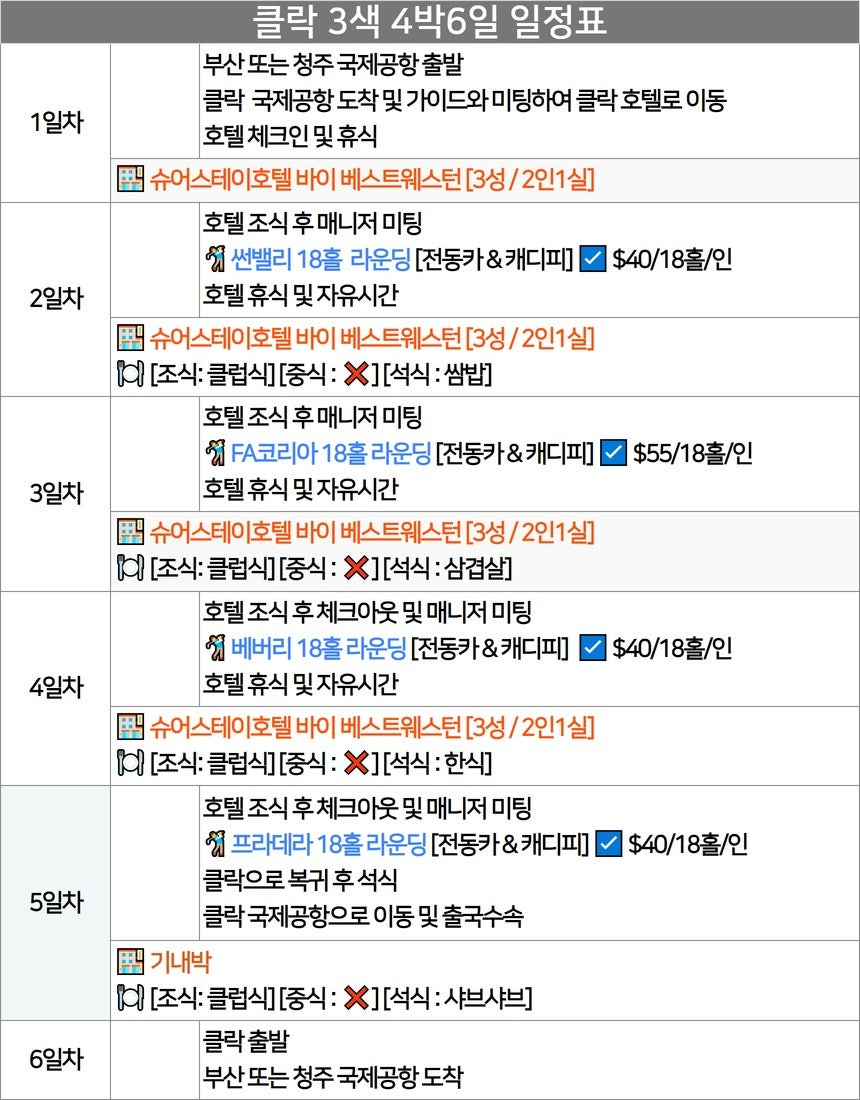 클락 3색 4박6일 일정표

1일차

부산 또는 청주 국제공항 출발
클락 국제공항 도착 및 가이드와 미팅하여 클락 호텔로 이동
호텔 체크인 및 휴식

슈어스테이호텔 바이 베스트웨스턴 [3성 / 2인1실]

2일차

호텔 조식 후 매니저 미팅
썬밸리 18홀 라운딩 [전동카 & 캐디피] ☑ $40/18홀/인
호텔 휴식 및 자유시간

슈어스테이호텔 바이 베스트웨스턴 [3성 / 2인1실]
[조식: 클럽식] [중식 : ❌] [석식 : 쌈밥]

3일차

호텔 조식 후 매니저 미팅
FA코리아 18홀 라운딩 [전동카 & 캐디피] ☑ $55/18홀/인
호텔 휴식 및 자유시간

슈어스테이호텔 바이 베스트웨스턴 [3성 / 2인1실]
[조식: 클럽식] [중식 : ❌] [석식 : 삼겹살]

4일차

호텔 조식 후 체크아웃 및 매니저 미팅
베버리 18홀 라운딩 [전동카 & 캐디피] ☑ $40/18홀/인
호텔 휴식 및 자유시간

슈어스테이호텔 바이 베스트웨스턴 [3성 / 2인1실]
[조식: 클럽식] [중식 : ❌] [석식 : 한식]

5일차

호텔 조식 후 체크아웃 및 매니저 미팅
프라데라 18홀 라운딩 [전동카 & 캐디피] ☑ $40/18홀/인
클락으로 복귀 후 석식
클락 국제공항으로 이동 및 출국수속

기내박
[조식: 클럽식] [중식 : ❌] [석식 : 샤브샤브]

6일차

클락 출발
부산 또는 청주 국제공항 도착